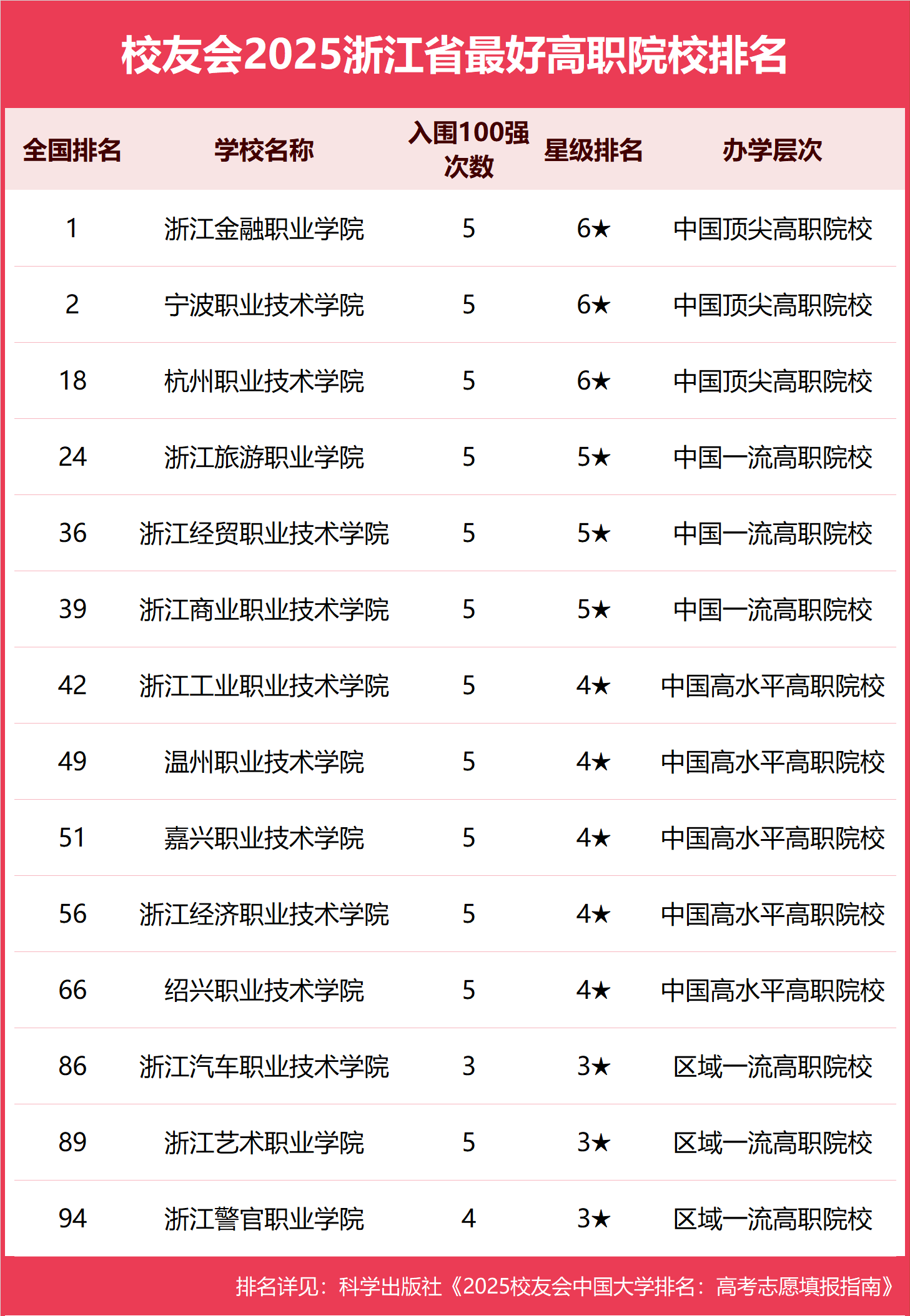 校友会2025浙江省最好高职院校排名

| 全国排名 | 学校名称 | 入围100强次数 | 星级排名 | 办学层次 |
|---|---|---|---|---|
| 1 | 浙江金融职业学院 | 5 | 6★ | 中国顶尖高职院校 |
| 2 | 宁波职业技术学院 | 5 | 6★ | 中国顶尖高职院校 |
| 18 | 杭州职业技术学院 | 5 | 6★ | 中国顶尖高职院校 |
| 24 | 浙江旅游职业学院 | 5 | 5★ | 中国一流高职院校 |
| 36 | 浙江经贸职业技术学院 | 5 | 5★ | 中国一流高职院校 |
| 39 | 浙江商业职业技术学院 | 5 | 5★ | 中国一流高职院校 |
| 42 | 浙江工业职业技术学院 | 5 | 4★ | 中国高水平高职院校 |
| 49 | 温州职业技术学院 | 5 | 4★ | 中国高水平高职院校 |
| 51 | 嘉兴职业技术学院 | 5 | 4★ | 中国高水平高职院校 |
| 56 | 浙江经济职业技术学院 | 5 | 4★ | 中国高水平高职院校 |
| 66 | 绍兴职业技术学院 | 5 | 4★ | 中国高水平高职院校 |
| 86 | 浙江汽车职业技术学院 | 3 | 3★ | 区域一流高职院校 |
| 89 | 浙江艺术职业学院 | 5 | 3★ | 区域一流高职院校 |
| 94 | 浙江警官职业学院 | 4 | 3★ | 区域一流高职院校 |

排名详见：科学出版社《2025校友会中国大学排名：高考志愿填报指南》